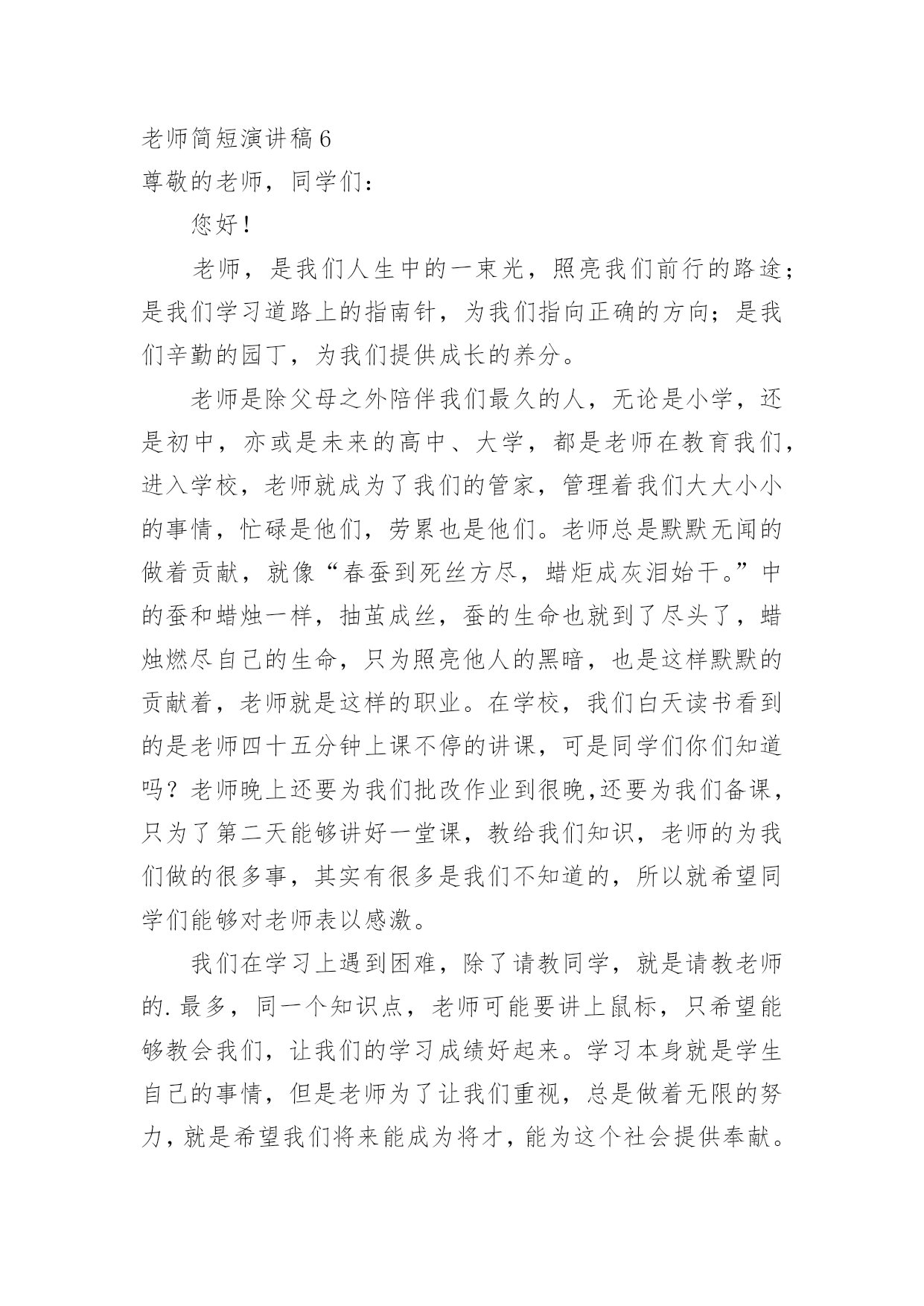 老师简短演讲稿6

尊敬的老师，同学们：

您好！

老师，是我们人生中的一束光，照亮我们前行的路途；是我们学习道路上的指南针，为我们指向正确的方向；是我们辛勤的园丁，为我们提供成长的养分。

老师是除父母之外陪伴我们最久的人，无论是小学，还是初中，亦或是未来的高中、大学，都是老师在教育我们，进入学校，老师就成为了我们的管家，管理着我们大大小小的事情，忙碌是他们，劳累也是他们。老师总是默默无闻的做着贡献，就像“春蚕到死丝方尽，蜡炬成灰泪始干。”中的蚕和蜡烛一样，抽茧成丝，蚕的生命也就到了尽头了，蜡烛燃尽自己的生命，只为照亮他人的黑暗，也是这样默默的贡献着，老师就是这样的职业。在学校，我们白天读书看到的是老师四十五分钟上课不停的讲课，可是同学们你们知道吗？老师晚上还要为我们批改作业到很晚,还要为我们备课，只为了第二天能够讲好一堂课，教给我们知识，老师的为我们做的很多事，其实有很多是我们不知道的，所以就希望同学们能够对老师表以感激。

我们在学习上遇到困难，除了请教同学，就是请教老师的.最多，同一个知识点，老师可能要讲上鼠标，只希望能够教会我们，让我们的学习成绩好起来。学习本身就是学生自己的事情，但是老师为了让我们重视，总是做着无限的努力，就是希望我们将来能成为将才，能为这个社会提供奉献。